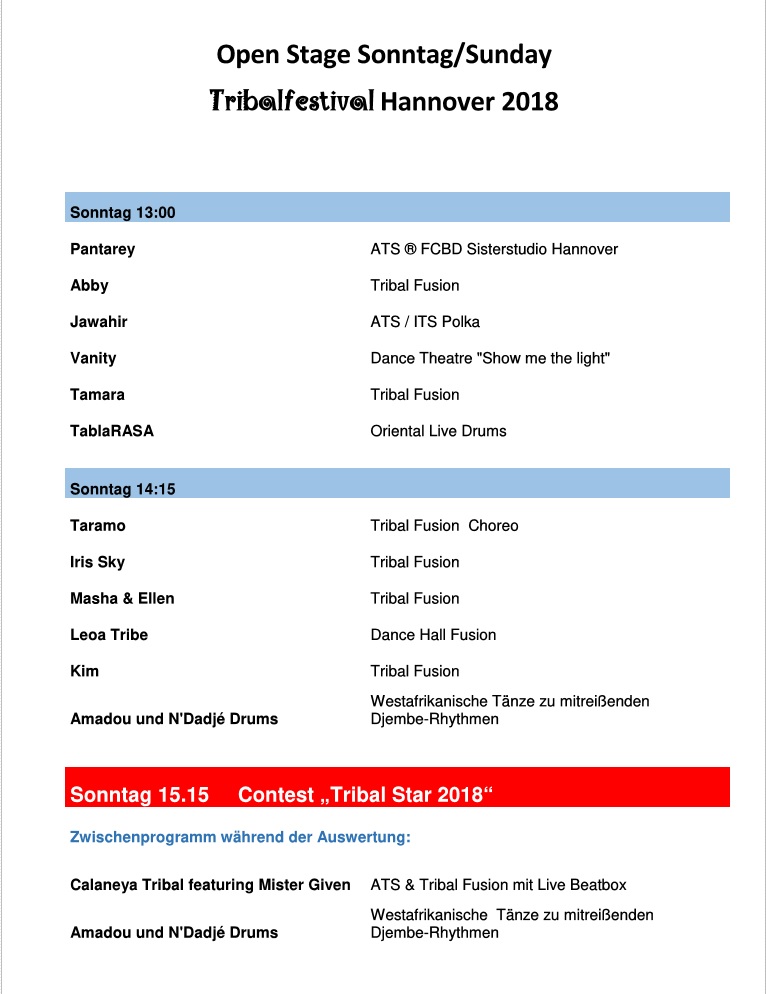 Open Stage Sonntag/Sunday

Tribalfestival Hannover 2018

| Sonntag 13:00 | |
|---|---|
| Pantarey | ATS ® FCBD Sisterstudio Hannover |
| Abby | Tribal Fusion |
| Jawahir | ATS / ITS Polka |
| Vanity | Dance Theatre "Show me the light" |
| Tamara | Tribal Fusion |
| TablaRASA | Oriental Live Drums |

| Sonntag 14:15 | |
|---|---|
| Taramo | Tribal Fusion Choreo |
| Iris Sky | Tribal Fusion |
| Masha & Ellen | Tribal Fusion |
| Leoa Tribe | Dance Hall Fusion |
| Kim | Tribal Fusion |
| Amadou und N'Dadjé Drums | Westafrikanische Tänze zu mitreißenden Djembe-Rhythmen |

Sonntag 15.15 Contest „Tribal Star 2018“

Zwischenprogramm während der Auswertung:

| | |
|---|---|
| Calaneya Tribal featuring Mister Given | ATS & Tribal Fusion mit Live Beatbox |
| Amadou und N'Dadjé Drums | Westafrikanische Tänze zu mitreißenden Djembe-Rhythmen |